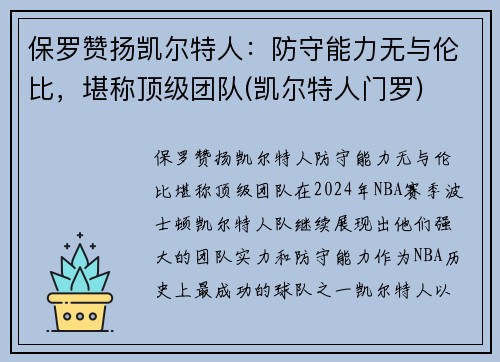 保罗赞扬凯尔特人：防守能力无与伦比，堪称顶级团队(凯尔特人门罗)

保罗赞扬凯尔特人防守能力无与伦比堪称顶级团队在2024年NBA赛季波士顿凯尔特人队继续展现出他们强大的团队实力和防守能力作为NBA历史上最成功的球队之一凯尔特人以